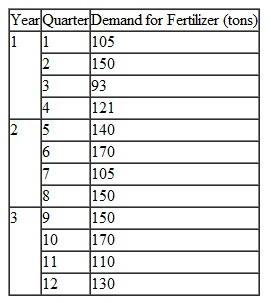 | Year | Quarter | Demand for Fertilizer (tons) |
|---|---|---|
| 1 | 1 | 105 |
| | 2 | 150 |
| | 3 | 93 |
| | 4 | 121 |
| 2 | 5 | 140 |
| | 6 | 170 |
| | 7 | 105 |
| | 8 | 150 |
| 3 | 9 | 150 |
| | 10 | 170 |
| | 11 | 110 |
| | 12 | 130 |